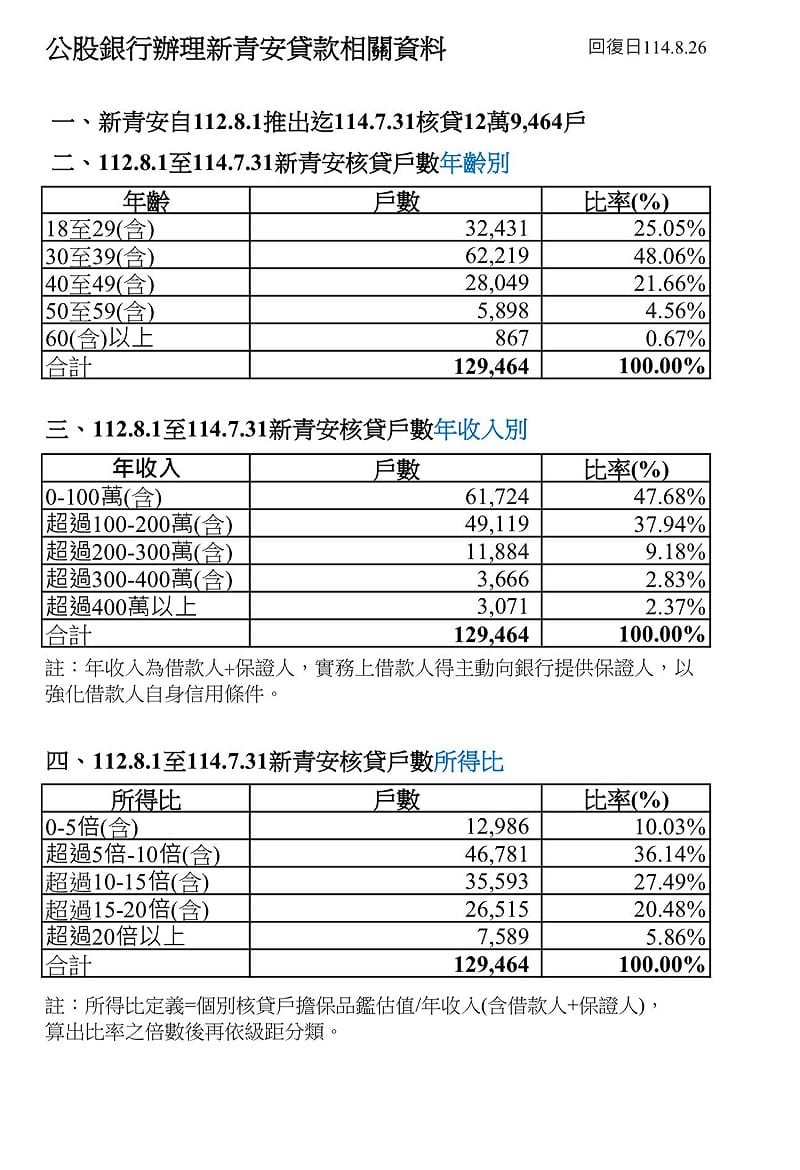 公股銀行辦理新青安貸款相關資料

回復日114.8.26

一、新青安自112.8.1推出迄114.7.31核貸12萬9,464戶

二、112.8.1至114.7.31新青安核貸戶數年齡別

| 年齡 | 戶數 | 比率(%) |
|---|---|---|
| 18至29(含) | 32,431 | 25.05% |
| 30至39(含) | 62,219 | 48.06% |
| 40至49(含) | 28,049 | 21.66% |
| 50至59(含) | 5,898 | 4.56% |
| 60(含)以上 | 867 | 0.67% |
| 合計 | 129,464 | 100.00% |

三、112.8.1至114.7.31新青安核貸戶數年收入別

| 年收入 | 戶數 | 比率(%) |
|---|---|---|
| 0-100萬(含) | 61,724 | 47.68% |
| 超過100-200萬(含) | 49,119 | 37.94% |
| 超過200-300萬(含) | 11,884 | 9.18% |
| 超過300-400萬(含) | 3,666 | 2.83% |
| 超過400萬以上 | 3,071 | 2.37% |
| 合計 | 129,464 | 100.00% |

註：年收入為借款人+保證人，實務上借款人得主動向銀行提供保證人，以強化借款人自身信用條件。

四、112.8.1至114.7.31新青安核貸戶數所得比

| 所得比 | 戶數 | 比率(%) |
|---|---|---|
| 0-5倍(含) | 12,986 | 10.03% |
| 超過5倍-10倍(含) | 46,781 | 36.14% |
| 超過10-15倍(含) | 35,593 | 27.49% |
| 超過15-20倍(含) | 26,515 | 20.48% |
| 超過20倍以上 | 7,589 | 5.86% |
| 合計 | 129,464 | 100.00% |

註：所得比定義=個別核貸戶擔保品鑑估值/年收入(含借款人+保證人)，算出比率之倍數後再依級距分類。